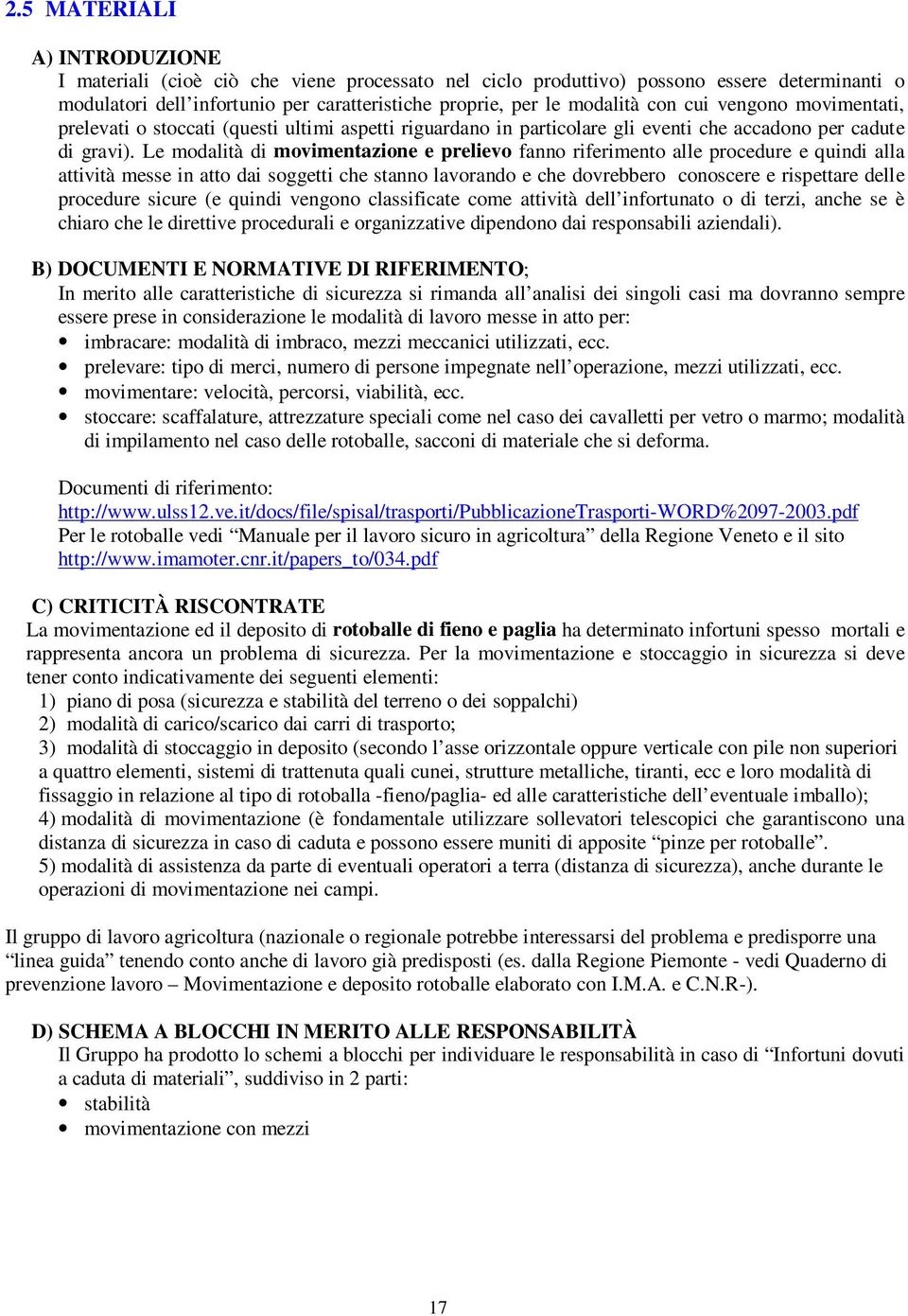 2.5 MATERIALI

A) INTRODUZIONE
I materiali (cioè ciò che viene processato nel ciclo produttivo) possono essere determinanti o modulatori dell'infortunio per caratteristiche proprie, per le modalità con cui vengono movimentati, prelevati o stoccati (questi ultimi aspetti riguardano in particolare gli eventi che accadono per cadute di gravi). Le modalità di movimentazione e prelievo fanno riferimento alle procedure e quindi alla attività messe in atto dai soggetti che stanno lavorando e che dovrebbero conoscere e rispettare delle procedure sicure (e quindi vengono classificate come attività dell'infortunato o di terzi, anche se è chiaro che le direttive procedurali e organizzative dipendono dai responsabili aziendali).

B) DOCUMENTI E NORMATIVE DI RIFERIMENTO;
In merito alle caratteristiche di sicurezza si rimanda all'analisi dei singoli casi ma dovranno sempre essere prese in considerazione le modalità di lavoro messe in atto per:
• imbracare: modalità di imbraco, mezzi meccanici utilizzati, ecc.
• prelevare: tipo di merci, numero di persone impegnate nell'operazione, mezzi utilizzati, ecc.
• movimentare: velocità, percorsi, viabilità, ecc.
• stoccare: scaffalature, attrezzature speciali come nel caso dei cavalletti per vetro o marmo; modalità di impilamento nel caso delle rotoballe, sacconi di materiale che si deforma.

Documenti di riferimento:
http://www.ulss12.ve.it/docs/file/spisal/trasporti/PubblicazioneTrasporti-WORD%2097-2003.pdf
Per le rotoballe vedi "Manuale per il lavoro sicuro in agricoltura" della Regione Veneto e il sito http://www.imamoter.cnr.it/papers_to/034.pdf

C) CRITICITÀ RISCONTRATE
La movimentazione ed il deposito di rotoballe di fieno e paglia ha determinato infortuni spesso mortali e rappresenta ancora un problema di sicurezza. Per la movimentazione e stoccaggio in sicurezza si deve tener conto indicativamente dei seguenti elementi:
1) piano di posa (sicurezza e stabilità del terreno o dei soppalchi)
2) modalità di carico/scarico dai carri di trasporto;
3) modalità di stoccaggio in deposito (secondo l'asse orizzontale oppure verticale con pile non superiori a quattro elementi, sistemi di trattenuta quali cunei, strutture metalliche, tiranti, ecc e loro modalità di fissaggio in relazione al tipo di rotoballa -fieno/paglia- ed alle caratteristiche dell'eventuale imballo);
4) modalità di movimentazione (è fondamentale utilizzare sollevatori telescopici che garantiscono una distanza di sicurezza in caso di caduta e possono essere muniti di apposite "pinze per rotoballe".
5) modalità di assistenza da parte di eventuali operatori a terra (distanza di sicurezza), anche durante le operazioni di movimentazione nei campi.

Il gruppo di lavoro agricoltura (nazionale o regionale potrebbe interessarsi del problema e predisporre una "linea guida" tenendo conto anche di lavoro già predisposti (es. dalla Regione Piemonte - vedi Quaderno di prevenzione lavoro – Movimentazione e deposito rotoballe elaborato con I.M.A. e C.N.R-).

D) SCHEMA A BLOCCHI IN MERITO ALLE RESPONSABILITÀ
Il Gruppo ha prodotto lo schemi a blocchi per individuare le responsabilità in caso di "Infortuni dovuti a caduta di materiali", suddiviso in 2 parti:
• stabilità
• movimentazione con mezzi

17